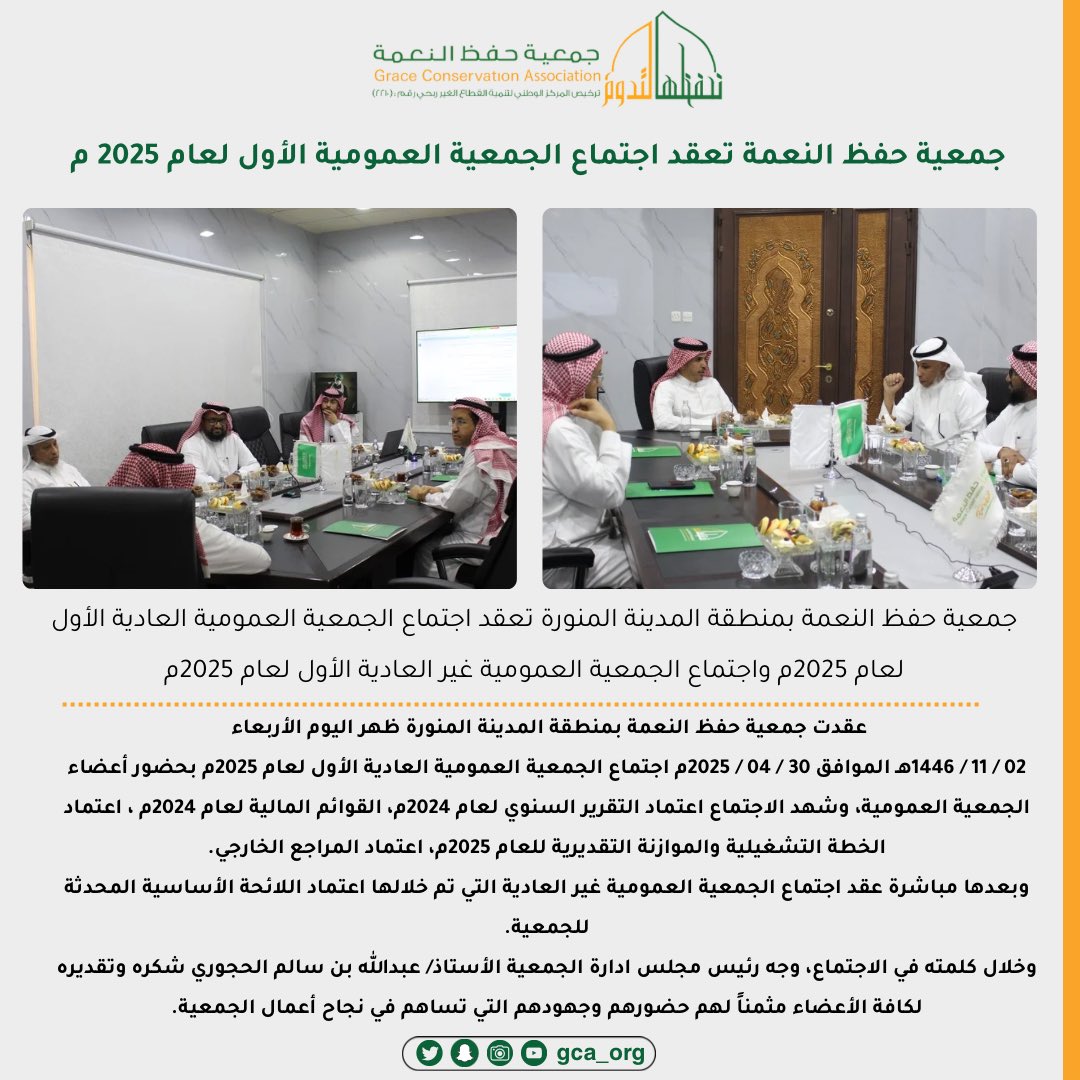 جمعية حفظ النعمة
Grace Conservation Association
ترخيص المركز الوطني لتنمية القطاع الغير ربحي رقم (٢٢١٠)
نحفظها لتدوم

جمعية حفظ النعمة تعقد اجتماع الجمعية العمومية الأول لعام 2025 م

جمعية حفظ النعمة بمنطقة المدينة المنورة تعقد اجتماع الجمعية العمومية العادية الأول لعام 2025م واجتماع الجمعية العمومية غير العادية الأول لعام 2025م

عقدت جمعية حفظ النعمة بمنطقة المدينة المنورة ظهر اليوم الأربعاء 02 / 11 / 1446هـ الموافق 30 / 04 / 2025م اجتماع الجمعية العمومية العادية الأول لعام 2025م بحضور أعضاء الجمعية العمومية، وشهد الاجتماع اعتماد التقرير السنوي لعام 2024م، القوائم المالية لعام 2024م ، اعتماد الخطة التشغيلية والموازنة التقديرية للعام 2025م، اعتماد المراجع الخارجي.

وبعدها مباشرة عقد اجتماع الجمعية العمومية غير العادية التي تم خلالها اعتماد اللائحة الأساسية المحدثة للجمعية.

وخلال كلمته في الاجتماع، وجه رئيس مجلس ادارة الجمعية الأستاذ/ عبدالله بن سالم الحجوري شكره وتقديره لكافة الأعضاء مثمناً لهم حضورهم وجهودهم التي تساهم في نجاح أعمال الجمعية.

gca_org